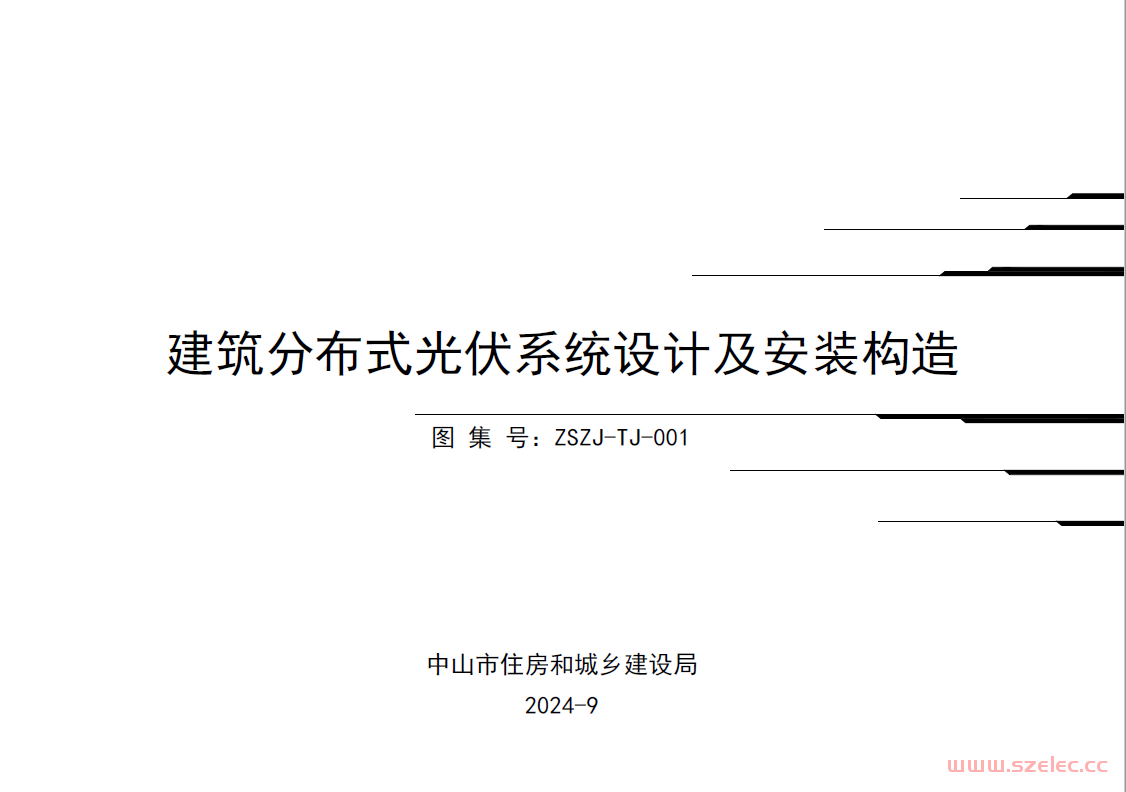 建筑分布式光伏系统设计及安装构造

图 集 号：ZSZJ-TJ-001

中山市住房和城乡建设局

2024-9

www.szelec.cc